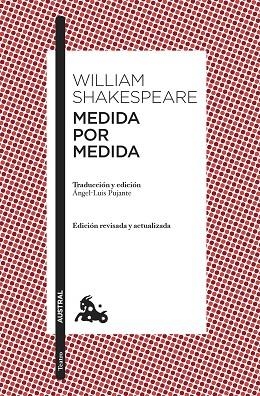 WILLIAM SHAKESPEARE
MEDIDA POR MEDIDA

Traducción y edición
Ángel-Luis Pujante

Edición revisada y actualizada

AUSTRAL

Teatro